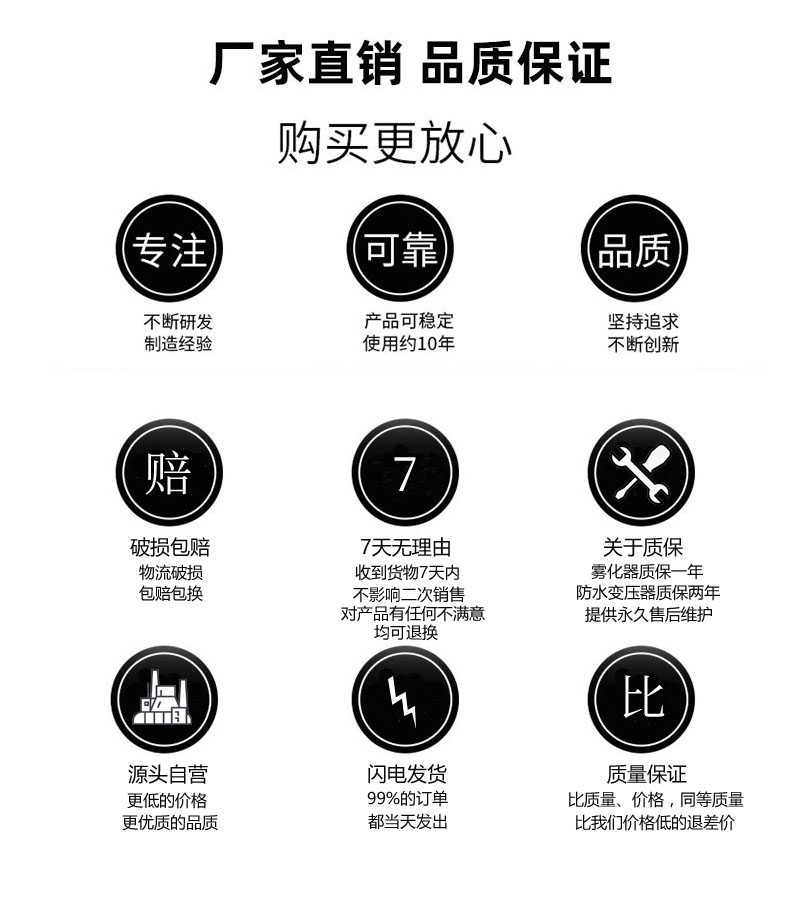 厂家直销 品质保证

购买更放心

专注

不断研发
制造经验

可靠

产品可稳定
使用约10年

品质

坚持追求
不断创新

赔

破损包赔
物流破损
包赔包换

7

7天无理由
收到货物7天内
不影响二次销售
对产品有任何不满意
均可退换

关于质保
雾化器质保一年
防水变压器质保两年
提供永久售后维护

源头自营
更低的价格
更优质的品质

闪电发货
99%的订单
都当天发出

比

质量保证
比质量、价格，同等质量
比我们价格低的退差价